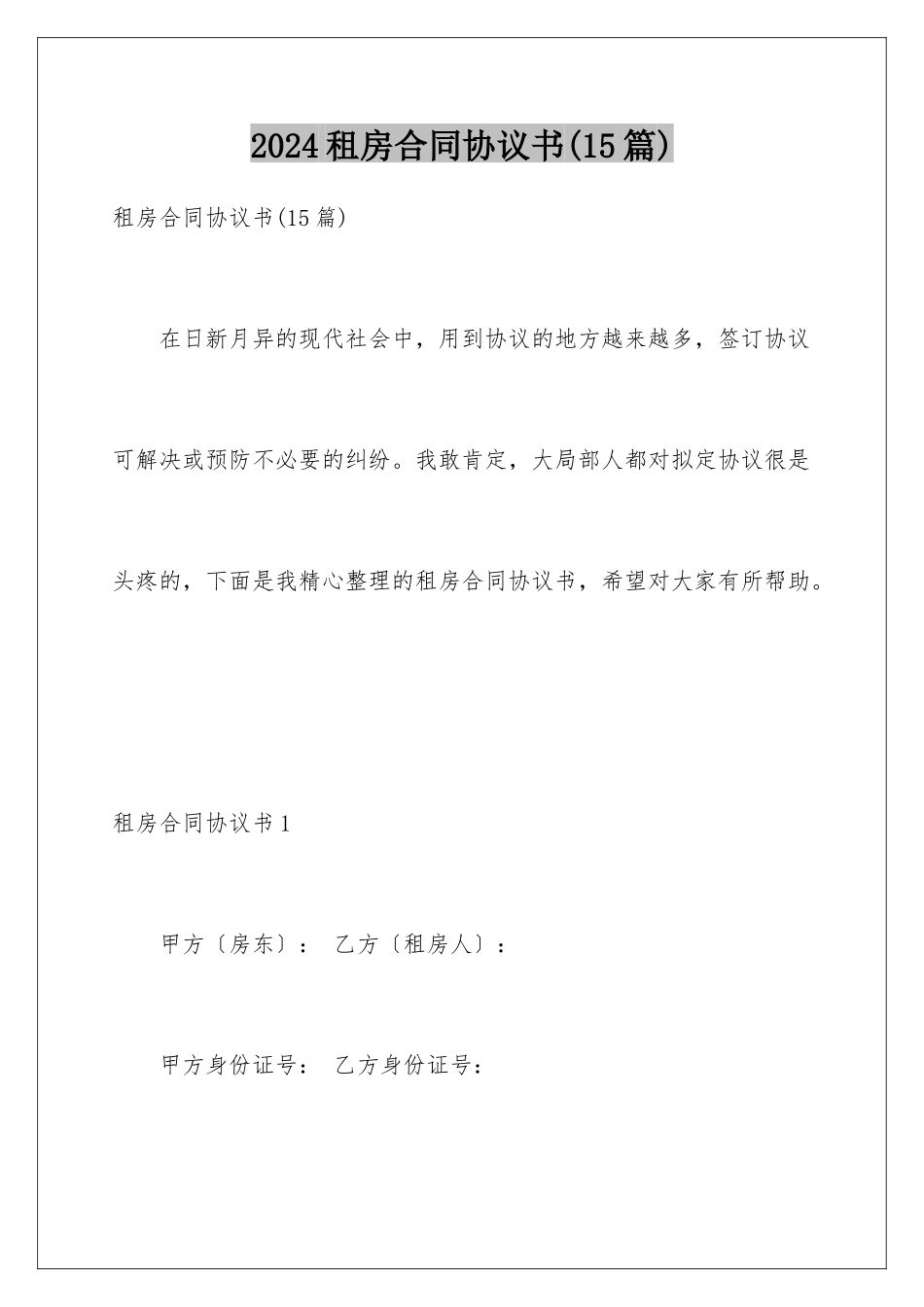 2024租房合同协议书(15篇)

租房合同协议书(15篇)

在日新月异的现代社会中，用到协议的地方越来越多，签订协议可解决或预防不必要的纠纷。我敢肯定，大局部人都对拟定协议很是头疼的，下面是我精心整理的租房合同协议书，希望对大家有所帮助。

租房合同协议书1

甲方〔房东〕： 乙方〔租房人〕：

甲方身份证号： 乙方身份证号：